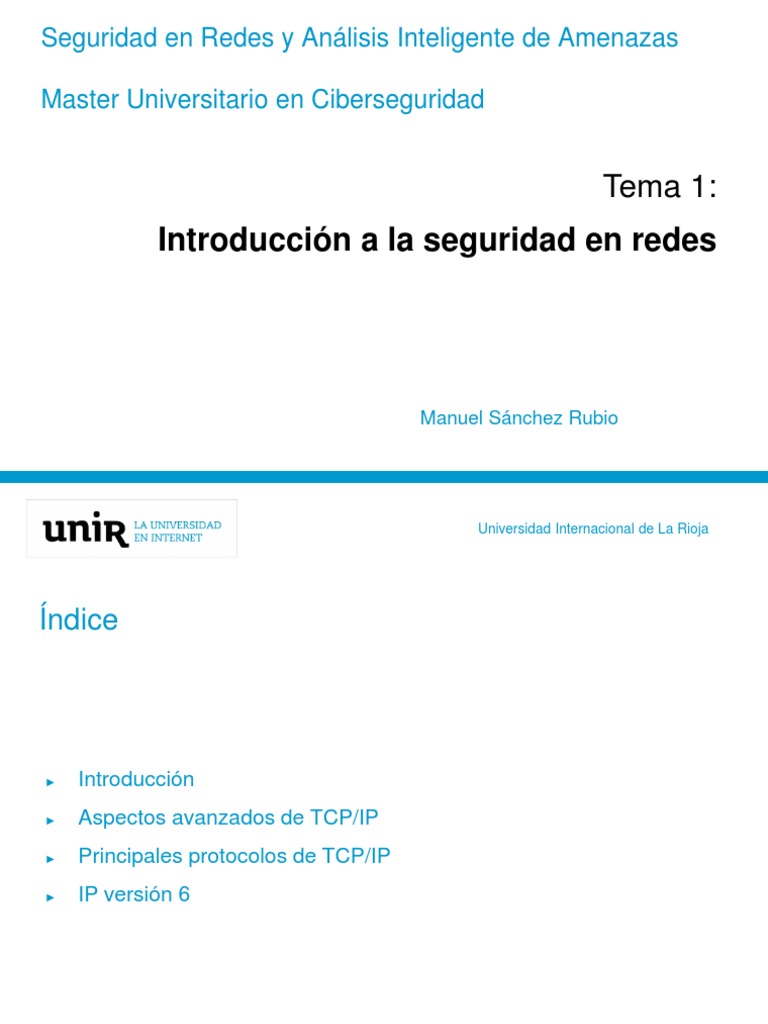 Seguridad en Redes y Análisis Inteligente de Amenazas

Master Universitario en Ciberseguridad

Tema 1:

Introducción a la seguridad en redes

Manuel Sánchez Rubio

unir LA UNIVERSIDAD EN INTERNET

Universidad Internacional de La Rioja

Índice

► Introducción
► Aspectos avanzados de TCP/IP
► Principales protocolos de TCP/IP
► IP versión 6